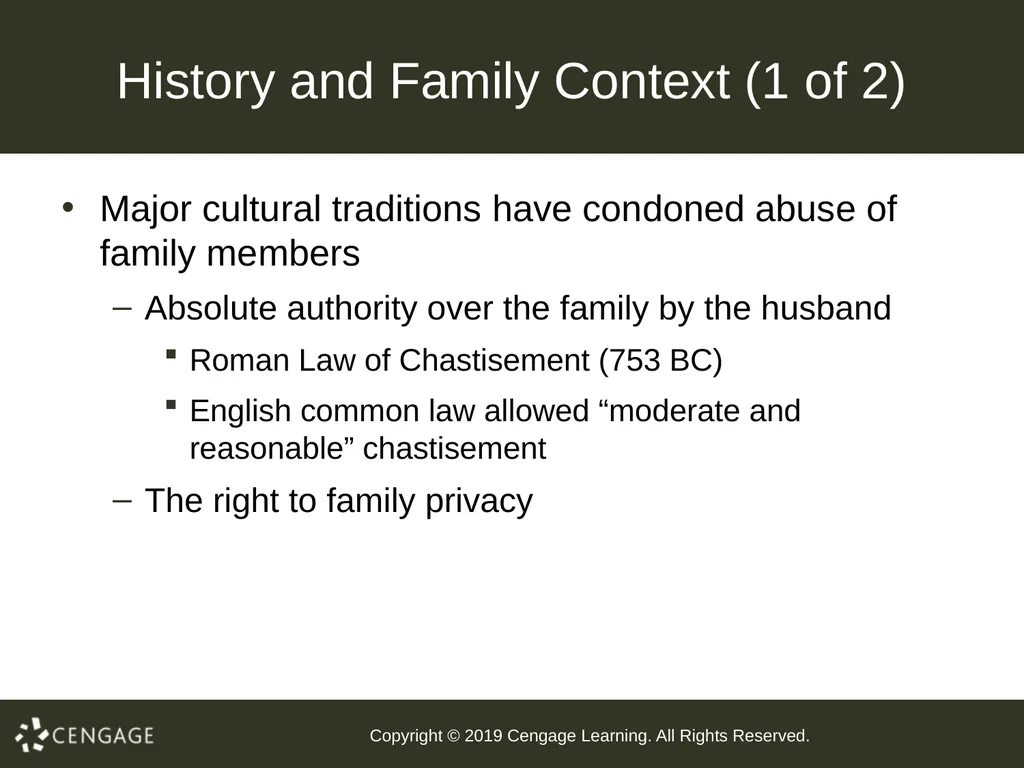 History and Family Context (1 of 2)

• Major cultural traditions have condoned abuse of family members

– Absolute authority over the family by the husband

▪ Roman Law of Chastisement (753 BC)

▪ English common law allowed “moderate and reasonable” chastisement

– The right to family privacy

CENGAGE

Copyright © 2019 Cengage Learning. All Rights Reserved.